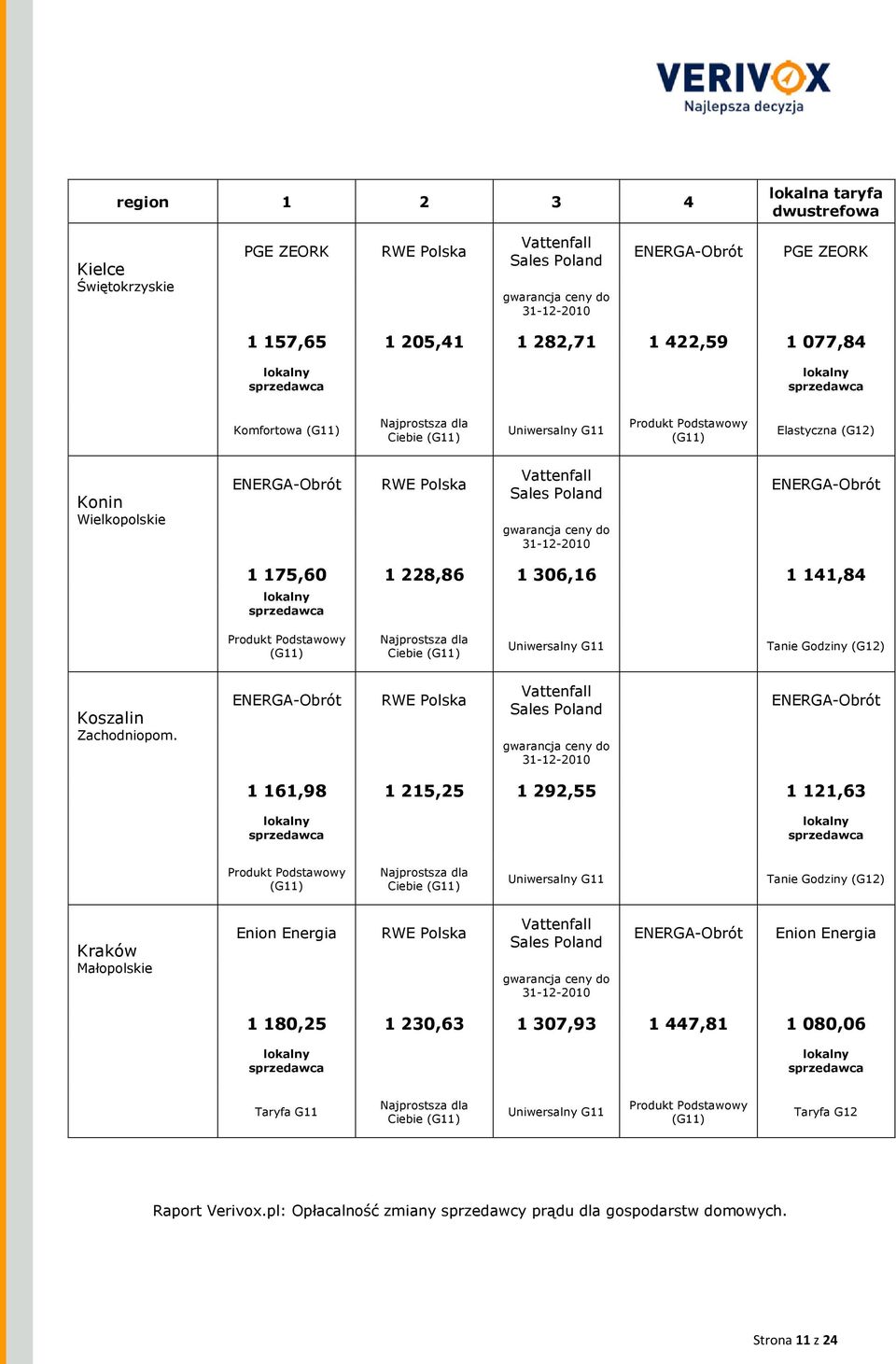 VERIVOX
Najlepsza decyzja

| region | 1 | 2 | 3 | 4 | lokalna taryfa dwustrefowa |
|---|---|---|---|---|---|
| Kielce Świętokrzyskie | PGE ZEORK 1 157,65 lokalny sprzedawca Komfortowa (G11) | RWE Polska 1 205,41 Najprostsza dla Ciebie (G11) | Vattenfall Sales Poland gwarancja ceny do 31-12-2010 1 282,71 Uniwersalny G11 | ENERGA-Obrót 1 422,59 Produkt Podstawowy (G11) | PGE ZEORK 1 077,84 lokalny sprzedawca Elastyczna (G12) |
| Konin Wielkopolskie | ENERGA-Obrót 1 175,60 lokalny sprzedawca Produkt Podstawowy (G11) | RWE Polska 1 228,86 Najprostsza dla Ciebie (G11) | Vattenfall Sales Poland gwarancja ceny do 31-12-2010 1 306,16 Uniwersalny G11 | | ENERGA-Obrót 1 141,84 Tanie Godziny (G12) |
| Koszalin Zachodniopom. | ENERGA-Obrót 1 161,98 lokalny sprzedawca Produkt Podstawowy (G11) | RWE Polska 1 215,25 Najprostsza dla Ciebie (G11) | Vattenfall Sales Poland gwarancja ceny do 31-12-2010 1 292,55 Uniwersalny G11 | | ENERGA-Obrót 1 121,63 lokalny sprzedawca Tanie Godziny (G12) |
| Kraków Małopolskie | Enion Energia 1 180,25 lokalny sprzedawca Taryfa G11 | RWE Polska 1 230,63 Najprostsza dla Ciebie (G11) | Vattenfall Sales Poland gwarancja ceny do 31-12-2010 1 307,93 Uniwersalny G11 | ENERGA-Obrót 1 447,81 Produkt Podstawowy (G11) | Enion Energia 1 080,06 lokalny sprzedawca Taryfa G12 |

Raport Verivox.pl: Opłacalność zmiany sprzedawcy prądu dla gospodarstw domowych.

Strona 11 z 24